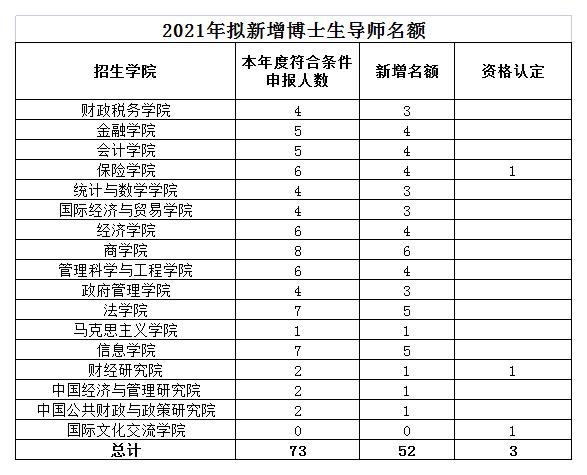 2021年拟新增博士生导师名额

| 招生学院 | 本年度符合条件申报人数 | 新增名额 | 资格认定 |
|---|---|---|---|
| 财政税务学院 | 4 | 3 | |
| 金融学院 | 5 | 4 | |
| 会计学院 | 5 | 4 | |
| 保险学院 | 6 | 4 | 1 |
| 统计与数学学院 | 4 | 3 | |
| 国际经济与贸易学院 | 4 | 3 | |
| 经济学院 | 6 | 4 | |
| 商学院 | 8 | 6 | |
| 管理科学与工程学院 | 6 | 4 | |
| 政府管理学院 | 4 | 3 | |
| 法学院 | 7 | 5 | |
| 马克思主义学院 | 1 | 1 | |
| 信息学院 | 7 | 5 | |
| 财经研究院 | 2 | 1 | 1 |
| 中国经济与管理研究院 | 2 | 1 | |
| 中国公共财政与政策研究院 | 2 | 1 | |
| 国际文化交流学院 | 0 | 0 | 1 |
| 总计 | 73 | 52 | 3 |